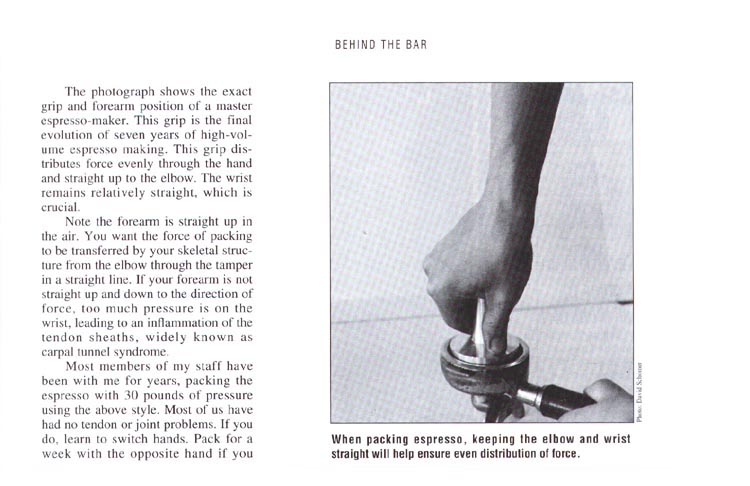 BEHIND THE BAR

The photograph shows the exact grip and forearm position of a master espresso-maker. This grip is the final evolution of seven years of high-volume espresso making. This grip distributes force evenly through the hand and straight up to the elbow. The wrist remains relatively straight, which is crucial.

Note the forearm is straight up in the air. You want the force of packing to be transferred by your skeletal structure from the elbow through the tamper in a straight line. If your forearm is not straight up and down to the direction of force, too much pressure is on the wrist, leading to an inflammation of the tendon sheaths, widely known as carpal tunnel syndrome.

Most members of my staff have been with me for years, packing the espresso with 30 pounds of pressure using the above style. Most of us have had no tendon or joint problems. If you do, learn to switch hands. Pack for a week with the opposite hand if you

Photo: David Schomer

When packing espresso, keeping the elbow and wrist straight will help ensure even distribution of force.